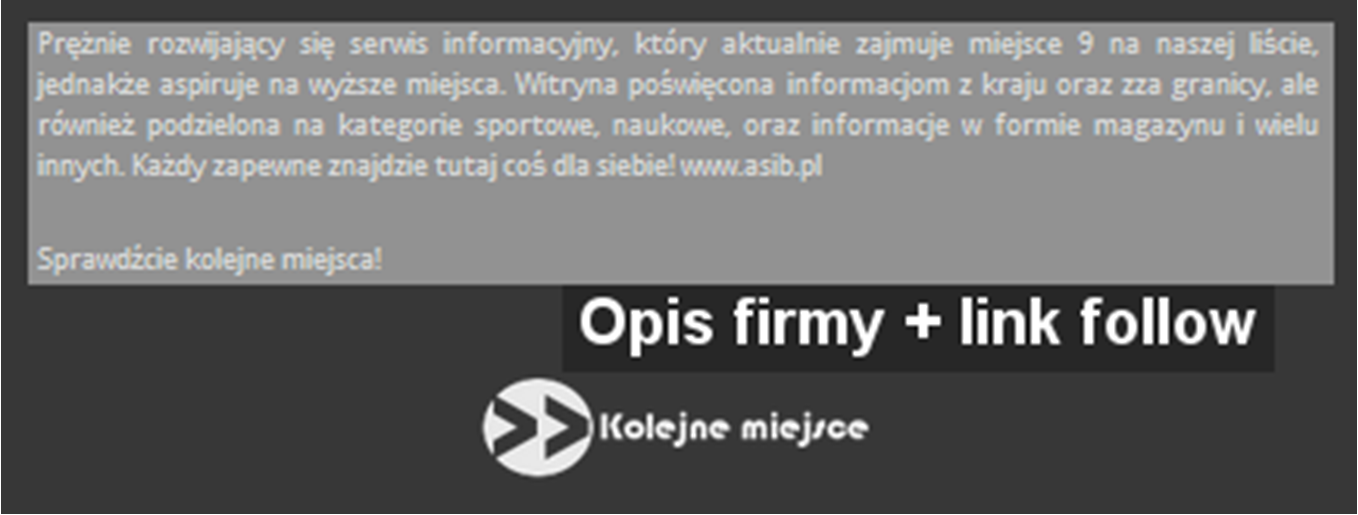 Prężnie rozwijający się serwis informacyjny, który aktualnie zajmuje miejsce 9 na naszej liście, jednakże aspiruje na wyższe miejsca. Witryna poświęcona informacjom z kraju oraz zza granicy, ale również podzielona na kategorie sportowe, naukowe, oraz informacje w formie magazynu i wielu innych. Każdy zapewne znajdzie tutaj coś dla siebie! www.asib.pl

Sprawdźcie kolejne miejsca!

Opis firmy + link follow

Kolejne miejsce